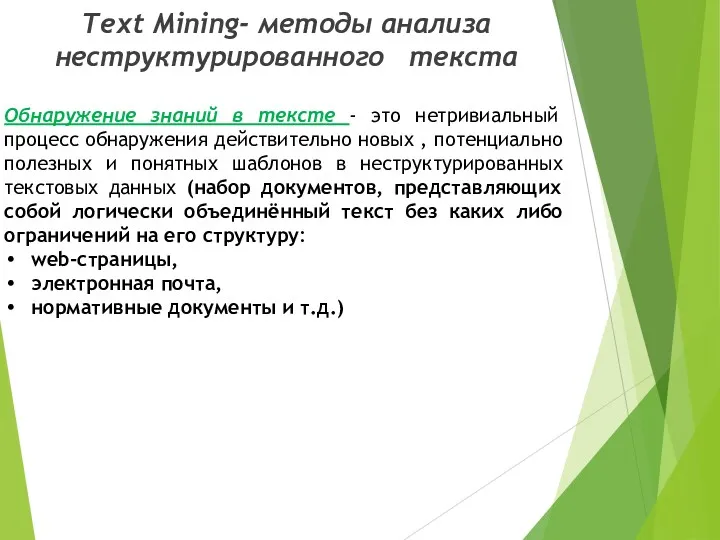 Text Mining- методы анализа неструктурированного текста

Обнаружение знаний в тексте - это нетривиальный процесс обнаружения действительно новых , потенциально полезных и понятных шаблонов в неструктурированных текстовых данных (набор документов, представляющих собой логически объединённый текст без каких либо ограничений на его структуру:
• web-страницы,
• электронная почта,
• нормативные документы и т.д.)